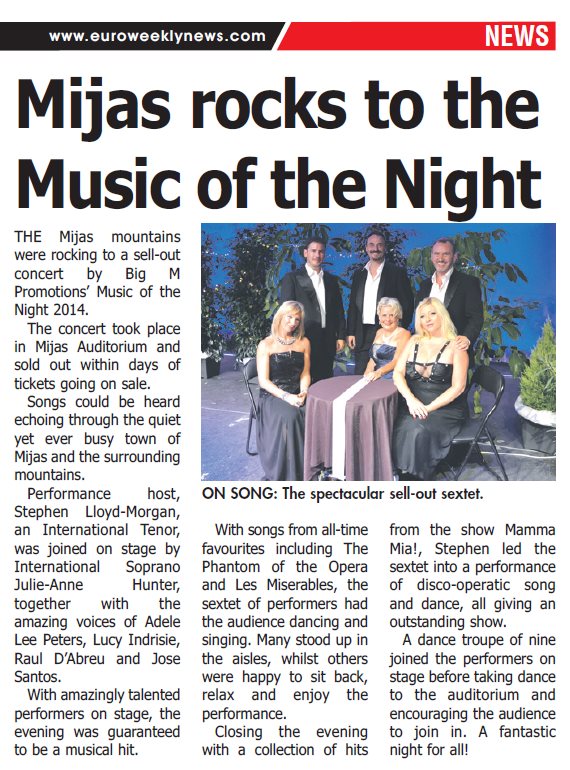 www.euroweeklynews.com NEWS

Mijas rocks to the Music of the Night

THE Mijas mountains were rocking to a sell-out concert by Big M Promotions' Music of the Night 2014.

The concert took place in Mijas Auditorium and sold out within days of tickets going on sale.

Songs could be heard echoing through the quiet yet ever busy town of Mijas and the surrounding mountains.

Performance host, Stephen Lloyd-Morgan, an International Tenor, was joined on stage by International Soprano Julie-Anne Hunter, together with the amazing voices of Adele Lee Peters, Lucy Indrisie, Raul D'Abreu and Jose Santos.

With amazingly talented performers on stage, the evening was guaranteed to be a musical hit.

ON SONG: The spectacular sell-out sextet.

With songs from all-time favourites including The Phantom of the Opera and Les Miserables, the sextet of performers had the audience dancing and singing. Many stood up in the aisles, whilst others were happy to sit back, relax and enjoy the performance.

Closing the evening with a collection of hits from the show Mamma Mia!, Stephen led the sextet into a performance of disco-operatic song and dance, all giving an outstanding show.

A dance troupe of nine joined the performers on stage before taking dance to the auditorium and encouraging the audience to join in. A fantastic night for all!